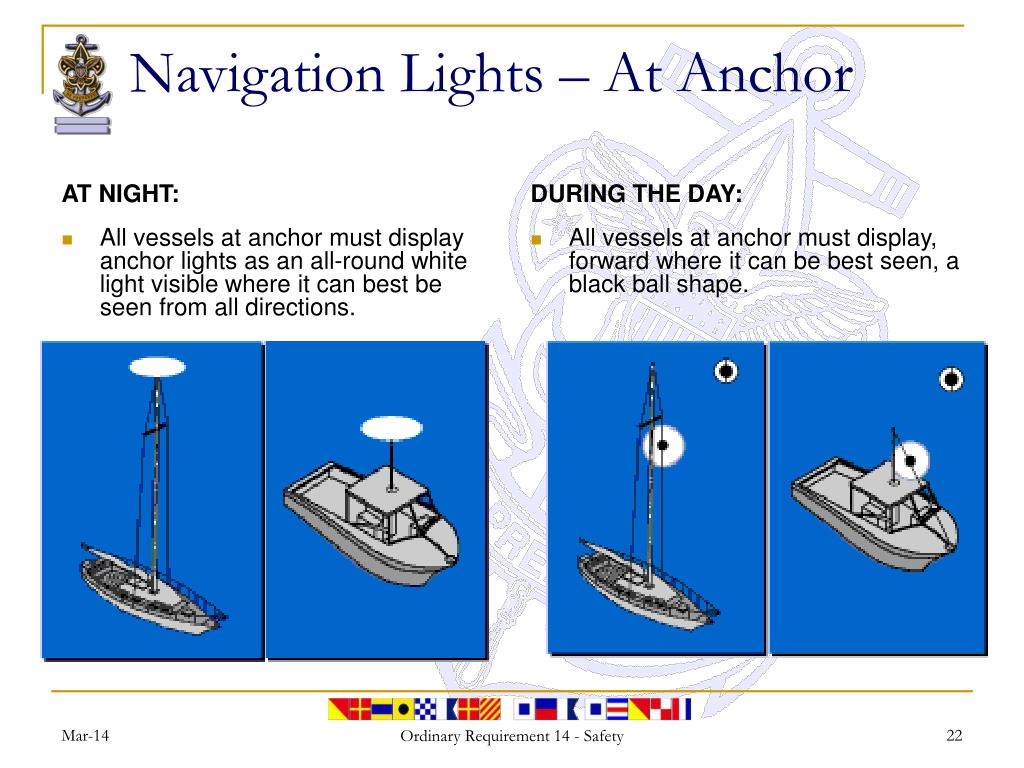 Navigation Lights – At Anchor

AT NIGHT:

All vessels at anchor must display anchor lights as an all-round white light visible where it can best be seen from all directions.

DURING THE DAY:

All vessels at anchor must display, forward where it can be best seen, a black ball shape.

Mar-14

Ordinary Requirement 14 - Safety

22